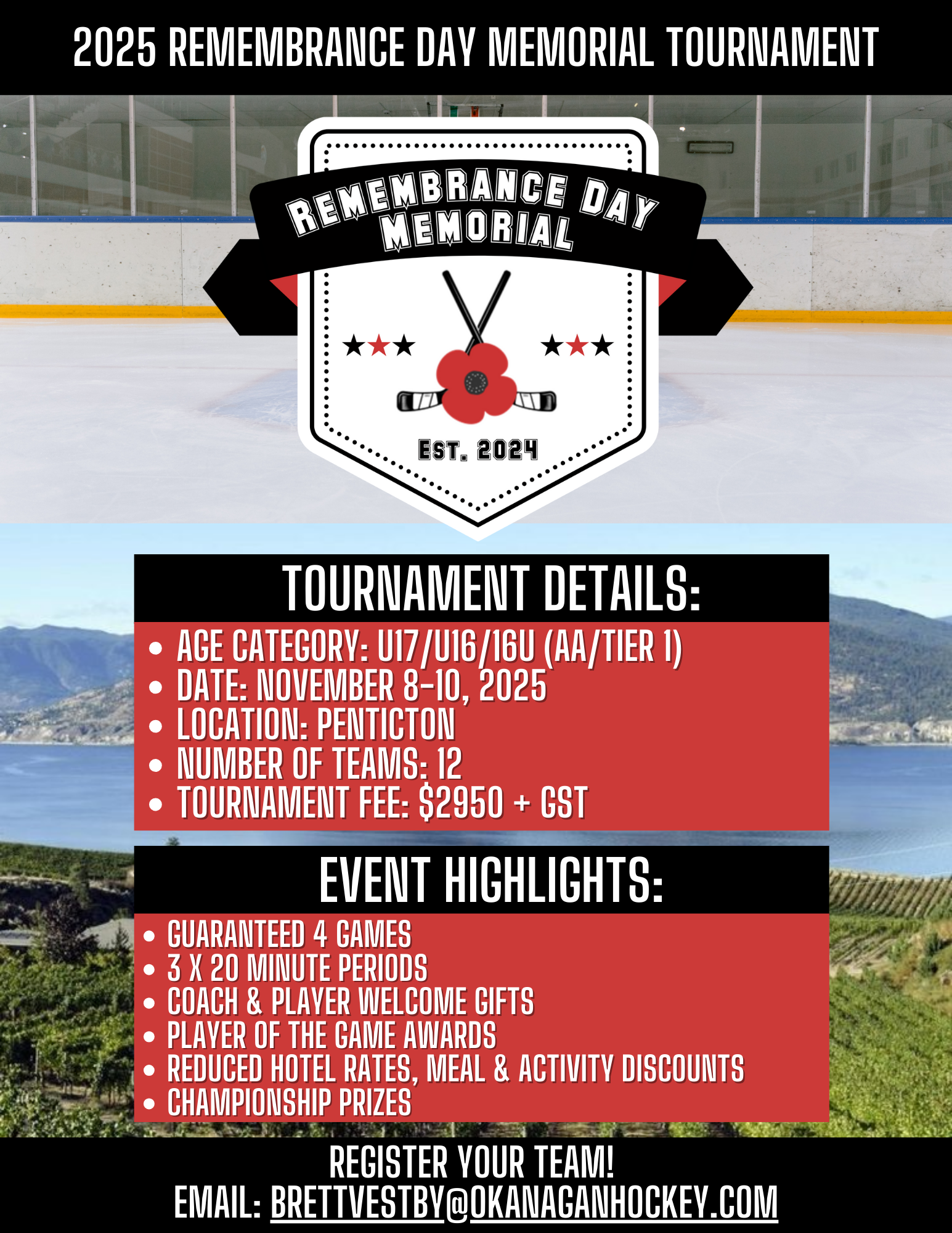 2025 REMEMBRANCE DAY MEMORIAL TOURNAMENT

REMEMBRANCE DAY MEMORIAL

EST. 2024

TOURNAMENT DETAILS:

- AGE CATEGORY: U17/U16/16U (AA/TIER 1)
- DATE: NOVEMBER 8-10, 2025
- LOCATION: PENTICTON
- NUMBER OF TEAMS: 12
- TOURNAMENT FEE: $2950 + GST

EVENT HIGHLIGHTS:

- GUARANTEED 4 GAMES
- 3 X 20 MINUTE PERIODS
- COACH & PLAYER WELCOME GIFTS
- PLAYER OF THE GAME AWARDS
- REDUCED HOTEL RATES, MEAL & ACTIVITY DISCOUNTS
- CHAMPIONSHIP PRIZES

REGISTER YOUR TEAM!
EMAIL: BRETTVESTBY@OKANAGANHOCKEY.COM